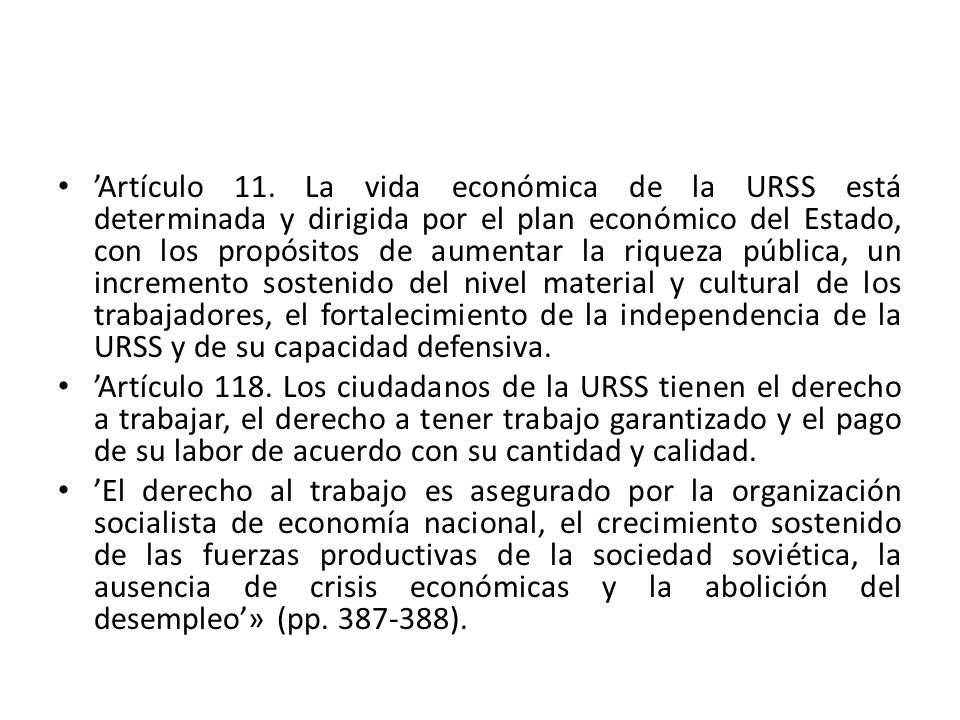 • ’Artículo 11. La vida económica de la URSS está determinada y dirigida por el plan económico del Estado, con los propósitos de aumentar la riqueza pública, un incremento sostenido del nivel material y cultural de los trabajadores, el fortalecimiento de la independencia de la URSS y de su capacidad defensiva.

• ’Artículo 118. Los ciudadanos de la URSS tienen el derecho a trabajar, el derecho a tener trabajo garantizado y el pago de su labor de acuerdo con su cantidad y calidad.

• ’El derecho al trabajo es asegurado por la organización socialista de economía nacional, el crecimiento sostenido de las fuerzas productivas de la sociedad soviética, la ausencia de crisis económicas y la abolición del desempleo’» (pp. 387-388).